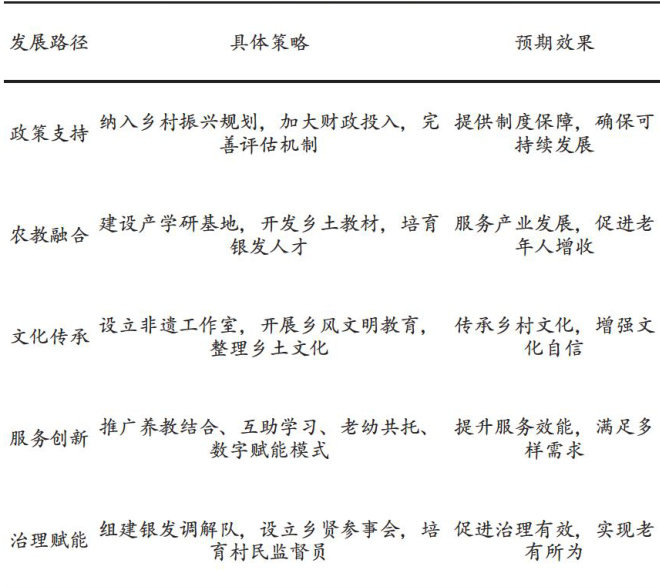 | 发展路径 | 具体策略 | 预期效果 |
|---|---|---|
| 政策支持 | 纳入乡村振兴规划，加大财政投入，完善评估机制 | 提供制度保障，确保可持续发展 |
| 农教融合 | 建设产学研基地，开发乡土教材，培育银发人才 | 服务产业发展，促进老年人增收 |
| 文化传承 | 设立非遗工作室，开展乡风文明教育，整理乡土文化 | 传承乡村文化，增强文化自信 |
| 服务创新 | 推广养教结合、互助学习、老幼共托、数字赋能模式 | 提升服务效能，满足多样需求 |
| 治理赋能 | 组建银发调解队，设立乡贤参事会，培育村民监督员 | 促进治理有效，实现老有所为 |